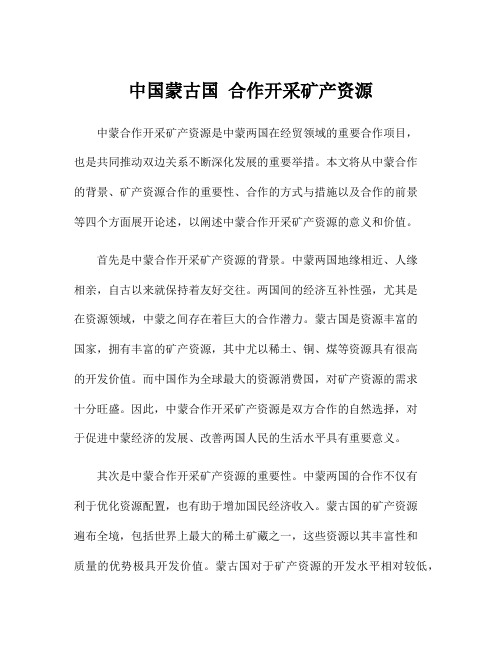 中国蒙古国 合作开采矿产资源

中蒙合作开采矿产资源是中蒙两国在经贸领域的重要合作项目，也是共同推动双边关系不断深化发展的重要举措。本文将从中蒙合作的背景、矿产资源合作的重要性、合作的方式与措施以及合作的前景等四个方面展开论述，以阐述中蒙合作开采矿产资源的意义和价值。

首先是中蒙合作开采矿产资源的背景。中蒙两国地缘相近、人缘相亲，自古以来就保持着友好交往。两国间的经济互补性强，尤其是在资源领域，中蒙之间存在着巨大的合作潜力。蒙古国是资源丰富的国家，拥有丰富的矿产资源，其中尤以稀土、铜、煤等资源具有很高的开发价值。而中国作为全球最大的资源消费国，对矿产资源的需求十分旺盛。因此，中蒙合作开采矿产资源是双方合作的自然选择，对于促进中蒙经济的发展、改善两国人民的生活水平具有重要意义。

其次是中蒙合作开采矿产资源的重要性。中蒙两国的合作不仅有利于优化资源配置，也有助于增加国民经济收入。蒙古国的矿产资源遍布全境，包括世界上最大的稀土矿藏之一，这些资源以其丰富性和质量的优势极具开发价值。蒙古国对于矿产资源的开发水平相对较低，